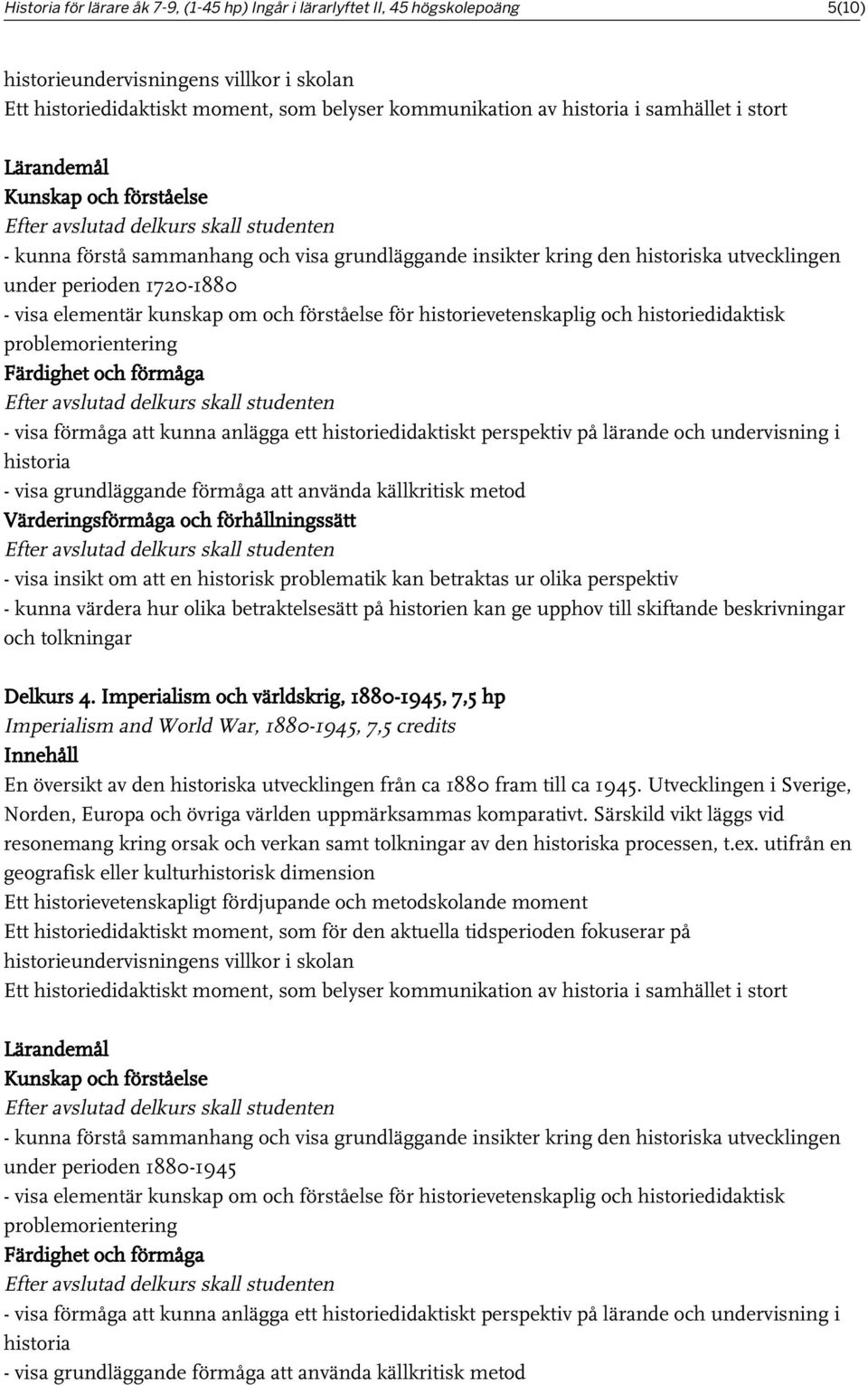 Historia för lärare åk 7-9, (1-45 hp) Ingår i lärarlyftet II, 45 högskolepoäng 5(10)

historieundervisningens villkor i skolan
Ett historiedidaktiskt moment, som belyser kommunikation av historia i samhället i stort

Lärandemål
Kunskap och förståelse
Efter avslutad delkurs skall studenten
- kunna förstå sammanhang och visa grundläggande insikter kring den historiska utvecklingen under perioden 1720-1880
- visa elementär kunskap om och förståelse för historievetenskaplig och historiedidaktisk problemorientering
Färdighet och förmåga
Efter avslutad delkurs skall studenten
- visa förmåga att kunna anlägga ett historiedidaktiskt perspektiv på lärande och undervisning i historia
- visa grundläggande förmåga att använda källkritisk metod
Värderingsförmåga och förhållningssätt
Efter avslutad delkurs skall studenten
- visa insikt om att en historisk problematik kan betraktas ur olika perspektiv
- kunna värdera hur olika betraktelsesätt på historien kan ge upphov till skiftande beskrivningar och tolkningar

Delkurs 4. Imperialism och världskrig, 1880-1945, 7,5 hp
Imperialism and World War, 1880-1945, 7,5 credits
Innehåll
En översikt av den historiska utvecklingen från ca 1880 fram till ca 1945. Utvecklingen i Sverige, Norden, Europa och övriga världen uppmärksammas komparativt. Särskild vikt läggs vid resonemang kring orsak och verkan samt tolkningar av den historiska processen, t.ex. utifrån en geografisk eller kulturhistorisk dimension
Ett historievetenskapligt fördjupande och metodskolande moment
Ett historiedidaktiskt moment, som för den aktuella tidsperioden fokuserar på historieundervisningens villkor i skolan
Ett historiedidaktiskt moment, som belyser kommunikation av historia i samhället i stort

Lärandemål
Kunskap och förståelse
Efter avslutad delkurs skall studenten
- kunna förstå sammanhang och visa grundläggande insikter kring den historiska utvecklingen under perioden 1880-1945
- visa elementär kunskap om och förståelse för historievetenskaplig och historiedidaktisk problemorientering
Färdighet och förmåga
Efter avslutad delkurs skall studenten
- visa förmåga att kunna anlägga ett historiedidaktiskt perspektiv på lärande och undervisning i historia
- visa grundläggande förmåga att använda källkritisk metod